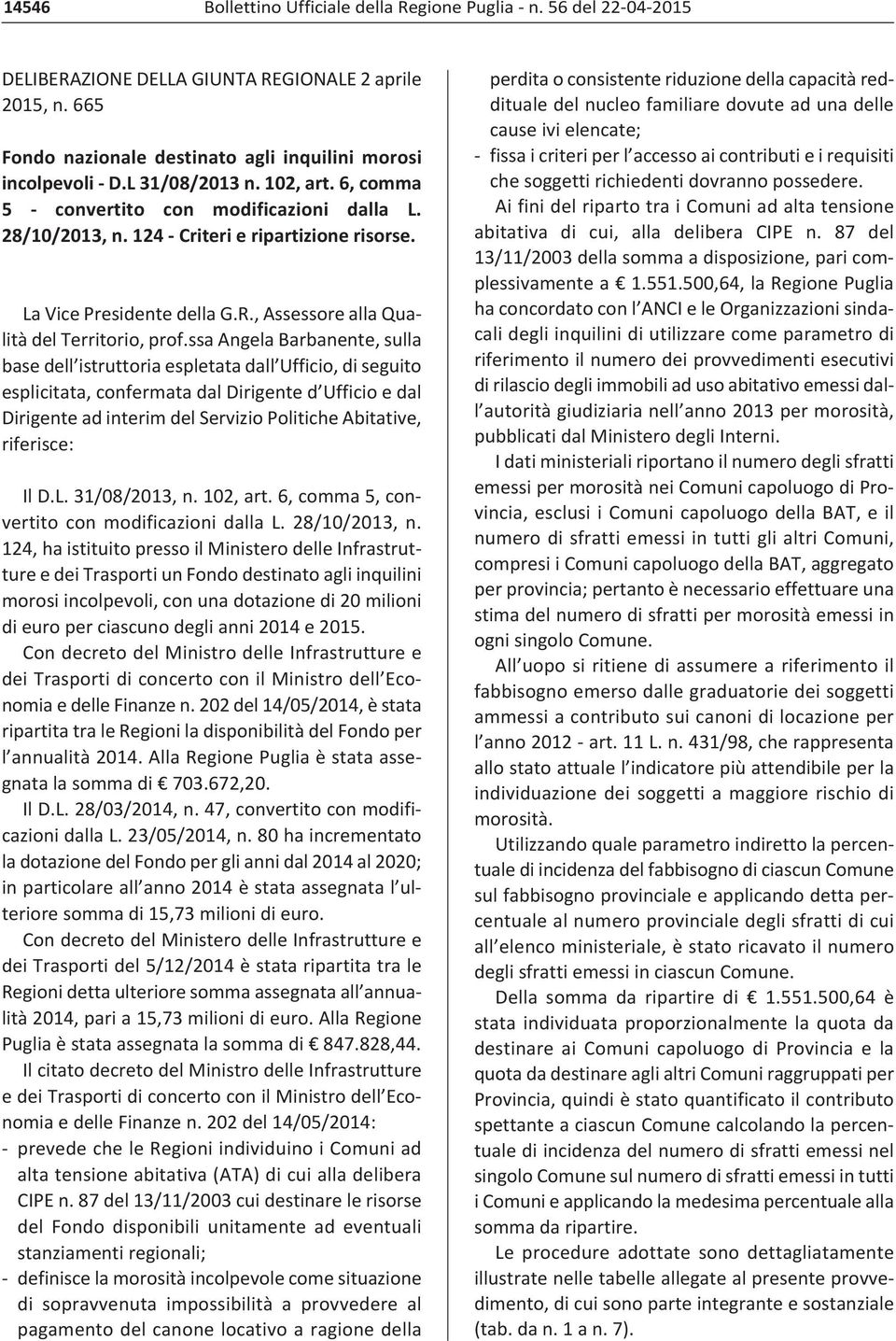 14546 Bollettino Ufficiale della Regione Puglia - n. 56 del 22-04-2015

DELIBERAZIONE DELLA GIUNTA REGIONALE 2 aprile 2015, n. 665

Fondo nazionale destinato agli inquilini morosi incolpevoli - D.L 31/08/2013 n. 102, art. 6, comma 5 - convertito con modificazioni dalla L. 28/10/2013, n. 124 - Criteri e ripartizione risorse.

La Vice Presidente della G.R., Assessore alla Qualità del Territorio, prof.ssa Angela Barbanente, sulla base dell istruttoria espletata dall Ufficio, di seguito esplicitata, confermata dal Dirigente d Ufficio e dal Dirigente ad interim del Servizio Politiche Abitative, riferisce:

Il D.L. 31/08/2013, n. 102, art. 6, comma 5, convertito con modificazioni dalla L. 28/10/2013, n. 124, ha istituito presso il Ministero delle Infrastrutture e dei Trasporti un Fondo destinato agli inquilini morosi incolpevoli, con una dotazione di 20 milioni di euro per ciascuno degli anni 2014 e 2015.

Con decreto del Ministro delle Infrastrutture e dei Trasporti di concerto con il Ministro dell Economia e delle Finanze n. 202 del 14/05/2014, è stata ripartita tra le Regioni la disponibilità del Fondo per l annualità 2014. Alla Regione Puglia è stata assegnata la somma di € 703.672,20.

Il D.L. 28/03/2014, n. 47, convertito con modificazioni dalla L. 23/05/2014, n. 80 ha incrementato la dotazione del Fondo per gli anni dal 2014 al 2020; in particolare all anno 2014 è stata assegnata l ulteriore somma di 15,73 milioni di euro.

Con decreto del Ministero delle Infrastrutture e dei Trasporti del 5/12/2014 è stata ripartita tra le Regioni detta ulteriore somma assegnata all annualità 2014, pari a 15,73 milioni di euro. Alla Regione Puglia è stata assegnata la somma di € 847.828,44.

Il citato decreto del Ministro delle Infrastrutture e dei Trasporti di concerto con il Ministro dell Economia e delle Finanze n. 202 del 14/05/2014:
- prevede che le Regioni individuino i Comuni ad alta tensione abitativa (ATA) di cui alla delibera CIPE n. 87 del 13/11/2003 cui destinare le risorse del Fondo disponibili unitamente ad eventuali stanziamenti regionali;
- definisce la morosità incolpevole come situazione di sopravvenuta impossibilità a provvedere al pagamento del canone locativo a ragione della perdita o consistente riduzione della capacità reddituale del nucleo familiare dovute ad una delle cause ivi elencate;
- fissa i criteri per l accesso ai contributi e i requisiti che soggetti richiedenti dovranno possedere.

Ai fini del riparto tra i Comuni ad alta tensione abitativa di cui, alla delibera CIPE n. 87 del 13/11/2003 della somma a disposizione, pari complessivamente a € 1.551.500,64, la Regione Puglia ha concordato con l ANCI e le Organizzazioni sindacali degli inquilini di utilizzare come parametro di riferimento il numero dei provvedimenti esecutivi di rilascio degli immobili ad uso abitativo emessi dall autorità giudiziaria nell anno 2013 per morosità, pubblicati dal Ministero degli Interni.

I dati ministeriali riportano il numero degli sfratti emessi per morosità nei Comuni capoluogo di Provincia, esclusi i Comuni capoluogo della BAT, e il numero di sfratti emessi in tutti gli altri Comuni, compresi i Comuni capoluogo della BAT, aggregato per provincia; pertanto è necessario effettuare una stima del numero di sfratti per morosità emessi in ogni singolo Comune.

All uopo si ritiene di assumere a riferimento il fabbisogno emerso dalle graduatorie dei soggetti ammessi a contributo sui canoni di locazione per l anno 2012 - art. 11 L. n. 431/98, che rappresenta allo stato attuale l indicatore più attendibile per la individuazione dei soggetti a maggiore rischio di morosità.

Utilizzando quale parametro indiretto la percentuale di incidenza del fabbisogno di ciascun Comune sul fabbisogno provinciale e applicando detta percentuale al numero provinciale degli sfratti di cui all elenco ministeriale, è stato ricavato il numero degli sfratti emessi in ciascun Comune.

Della somma da ripartire di € 1.551.500,64 è stata individuata proporzionalmente la quota da destinare ai Comuni capoluogo di Provincia e la quota da destinare agli altri Comuni raggruppati per Provincia, quindi è stato quantificato il contributo spettante a ciascun Comune calcolando la percentuale di incidenza del numero di sfratti emessi nel singolo Comune sul numero di sfratti emessi in tutti i Comuni e applicando la medesima percentuale alla somma da ripartire.

Le procedure adottate sono dettagliatamente illustrate nelle tabelle allegate al presente provvedimento, di cui sono parte integrante e sostanziale (tab. da n. 1 a n. 7).